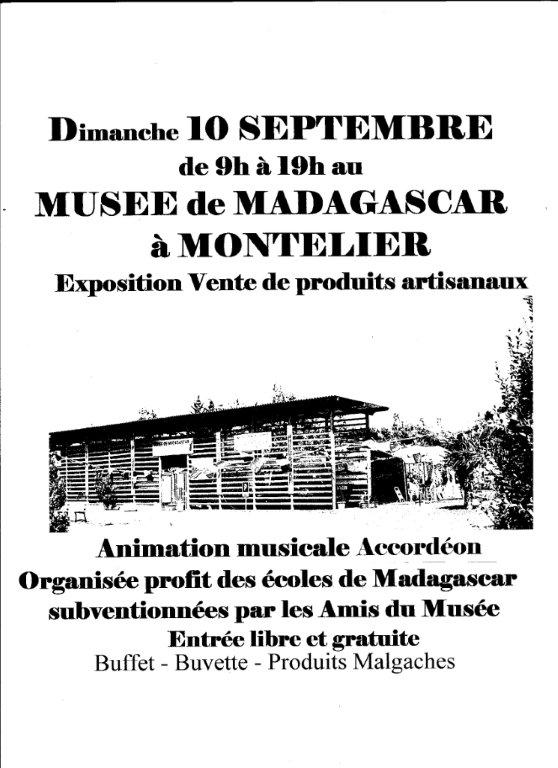 Dimanche 10 SEPTEMBRE
de 9h à 19h au
MUSEE de MADAGASCAR
à MONTELIER
Exposition Vente de produits artisanaux

Animation musicale Accordéon
Organisée profit des écoles de Madagascar
subventionnées par les Amis du Musée
Entrée libre et gratuite
Buffet - Buvette - Produits Malgaches